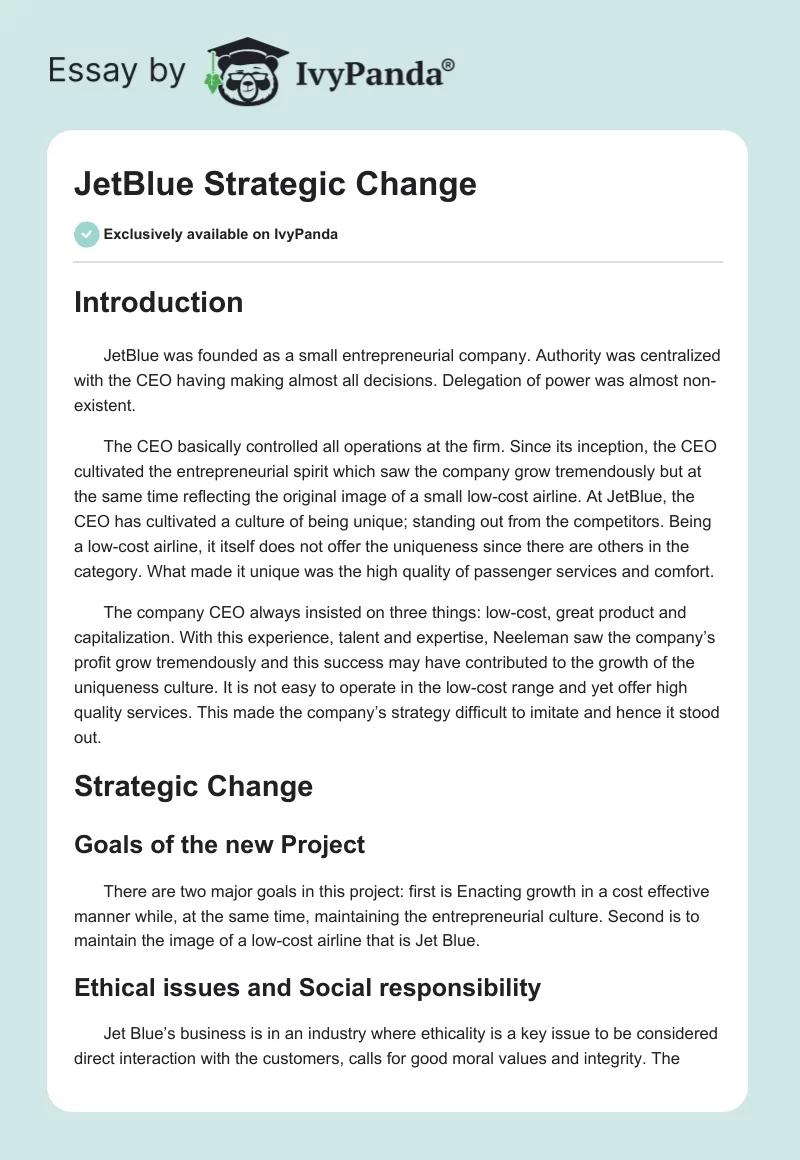 Essay by IvyPanda®

JetBlue Strategic Change

Exclusively available on IvyPanda

Introduction

JetBlue was founded as a small entrepreneurial company. Authority was centralized with the CEO having making almost all decisions. Delegation of power was almost non-existent.

The CEO basically controlled all operations at the firm. Since its inception, the CEO cultivated the entrepreneurial spirit which saw the company grow tremendously but at the same time reflecting the original image of a small low-cost airline. At JetBlue, the CEO has cultivated a culture of being unique; standing out from the competitors. Being a low-cost airline, it itself does not offer the uniqueness since there are others in the category. What made it unique was the high quality of passenger services and comfort.

The company CEO always insisted on three things: low-cost, great product and capitalization. With this experience, talent and expertise, Neeleman saw the company's profit grow tremendously and this success may have contributed to the growth of the uniqueness culture. It is not easy to operate in the low-cost range and yet offer high quality services. This made the company's strategy difficult to imitate and hence it stood out.

Strategic Change

Goals of the new Project

There are two major goals in this project: first is Enacting growth in a cost effective manner while, at the same time, maintaining the entrepreneurial culture. Second is to maintain the image of a low-cost airline that is Jet Blue.

Ethical issues and Social responsibility

Jet Blue's business is in an industry where ethicality is a key issue to be considered direct interaction with the customers, calls for good moral values and integrity. The